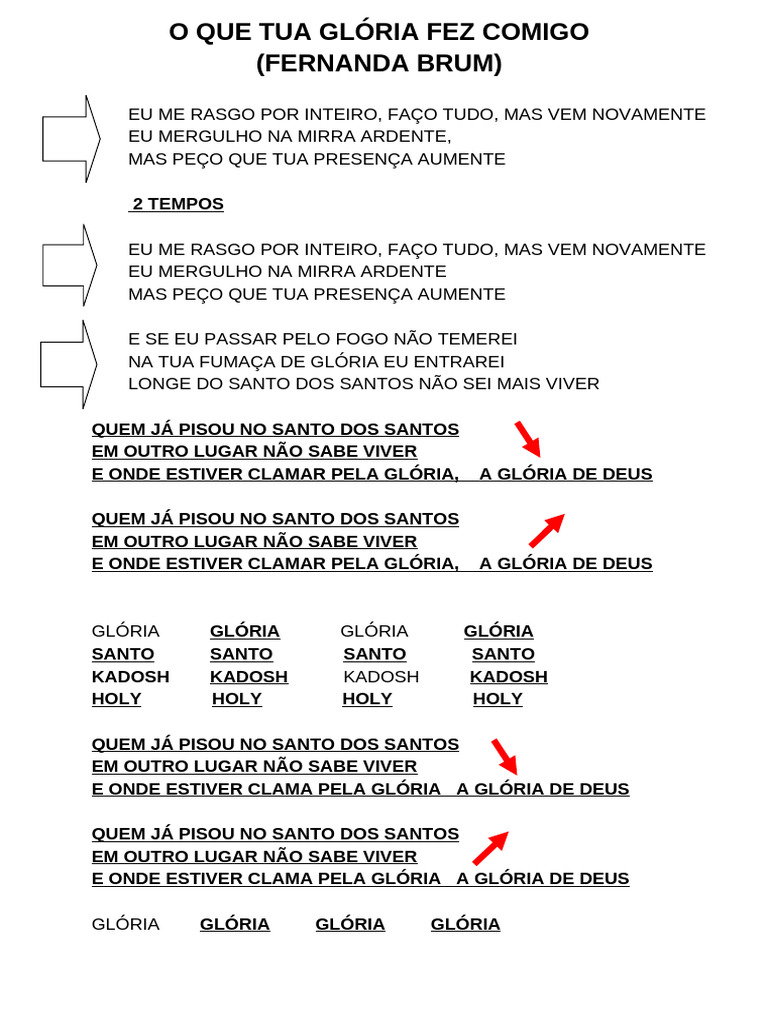 O QUE TUA GLÓRIA FEZ COMIGO
(FERNANDA BRUM)

EU ME RASGO POR INTEIRO, FAÇO TUDO, MAS VEM NOVAMENTE
EU MERGULHO NA MIRRA ARDENTE,
MAS PEÇO QUE TUA PRESENÇA AUMENTE

2 TEMPOS

EU ME RASGO POR INTEIRO, FAÇO TUDO, MAS VEM NOVAMENTE
EU MERGULHO NA MIRRA ARDENTE
MAS PEÇO QUE TUA PRESENÇA AUMENTE

E SE EU PASSAR PELO FOGO NÃO TEMEREI
NA TUA FUMAÇA DE GLÓRIA EU ENTRAREI
LONGE DO SANTO DOS SANTOS NÃO SEI MAIS VIVER

QUEM JÁ PISOU NO SANTO DOS SANTOS
EM OUTRO LUGAR NÃO SABE VIVER
E ONDE ESTIVER CLAMAR PELA GLÓRIA, A GLÓRIA DE DEUS

QUEM JÁ PISOU NO SANTO DOS SANTOS
EM OUTRO LUGAR NÃO SABE VIVER
E ONDE ESTIVER CLAMAR PELA GLÓRIA, A GLÓRIA DE DEUS

GLÓRIA GLÓRIA GLÓRIA GLÓRIA
SANTO SANTO SANTO SANTO
KADOSH KADOSH KADOSH KADOSH
HOLY HOLY HOLY HOLY

QUEM JÁ PISOU NO SANTO DOS SANTOS
EM OUTRO LUGAR NÃO SABE VIVER
E ONDE ESTIVER CLAMA PELA GLÓRIA A GLÓRIA DE DEUS

QUEM JÁ PISOU NO SANTO DOS SANTOS
EM OUTRO LUGAR NÃO SABE VIVER
E ONDE ESTIVER CLAMA PELA GLÓRIA A GLÓRIA DE DEUS

GLÓRIA GLÓRIA GLÓRIA GLÓRIA